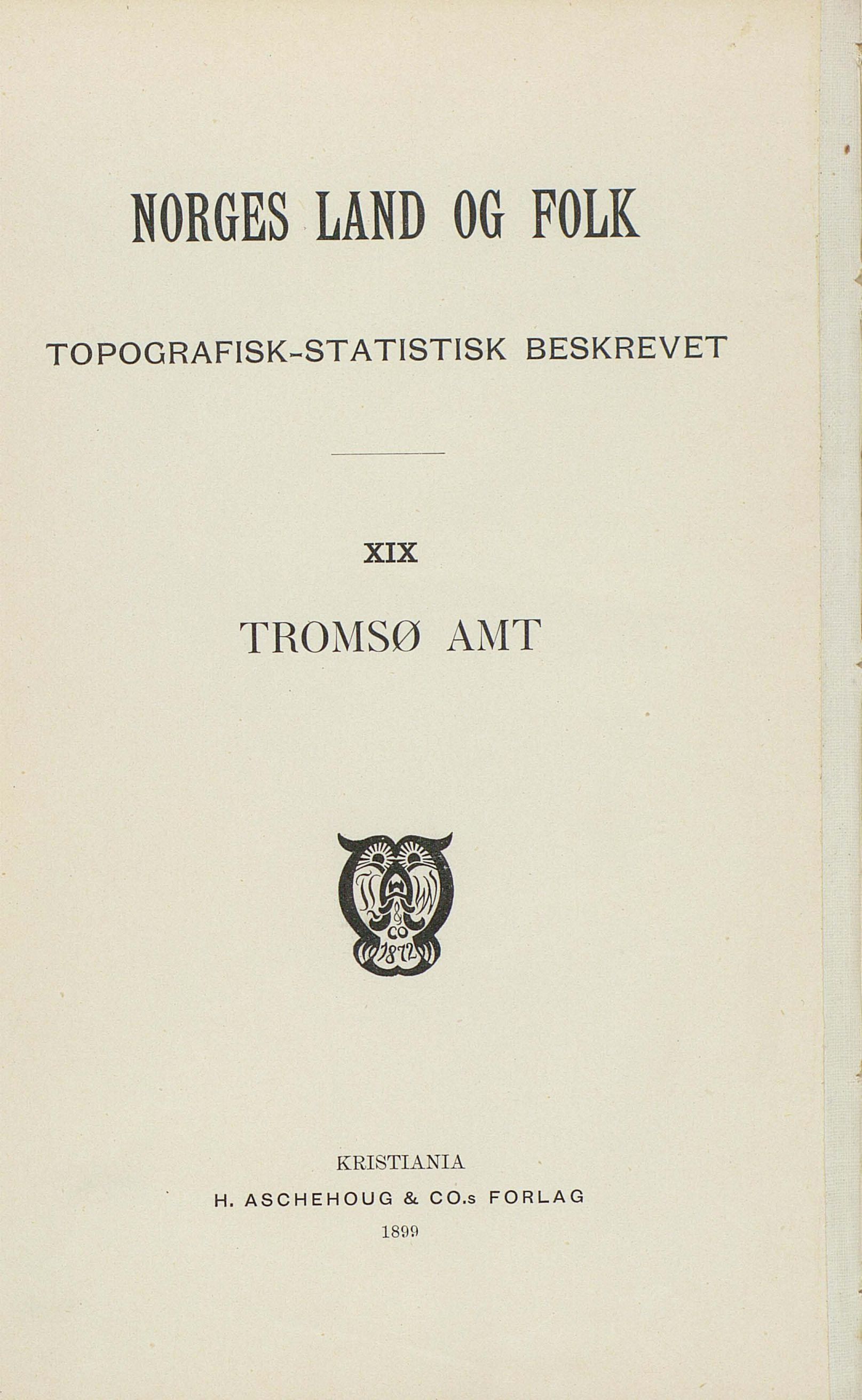 NORGES LAND OG FOLK

TOPOGRAFISK-STATISTISK BESKREVET

XIX

TROMSØ AMT

& CO 1872

KRISTIANIA

H. ASCHEHOUG & CO.s FORLAG

1899